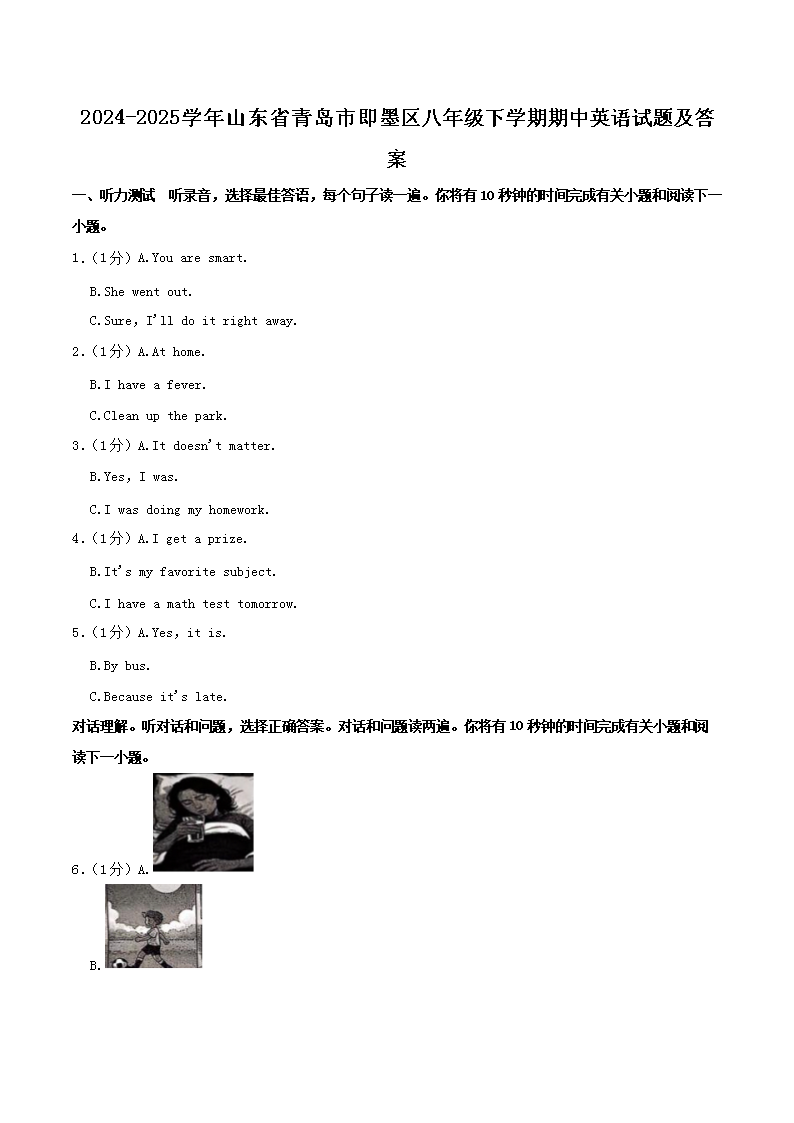 2024-2025学年山东省青岛市即墨区八年级下学期期中英语试题及答案

一、听力测试 听录音，选择最佳答语，每个句子读一遍。你将有10秒钟的时间完成有关小题和阅读下一小题。

1.（1分）A.You are smart.

B.She went out.

C.Sure, I'll do it right away.

2.（1分）A.At home.

B.I have a fever.

C.Clean up the park.

3.（1分）A.It doesn't matter.

B.Yes, I was.

C.I was doing my homework.

4.（1分）A.I get a prize.

B.It's my favorite subject.

C.I have a math test tomorrow.

5.（1分）A.Yes, it is.

B.By bus.

C.Because it's late.

对话理解。听对话和问题，选择正确答案。对话和问题读两遍。你将有10秒钟的时间完成有关小题和阅读下一小题。

6.（1分）A.

B.